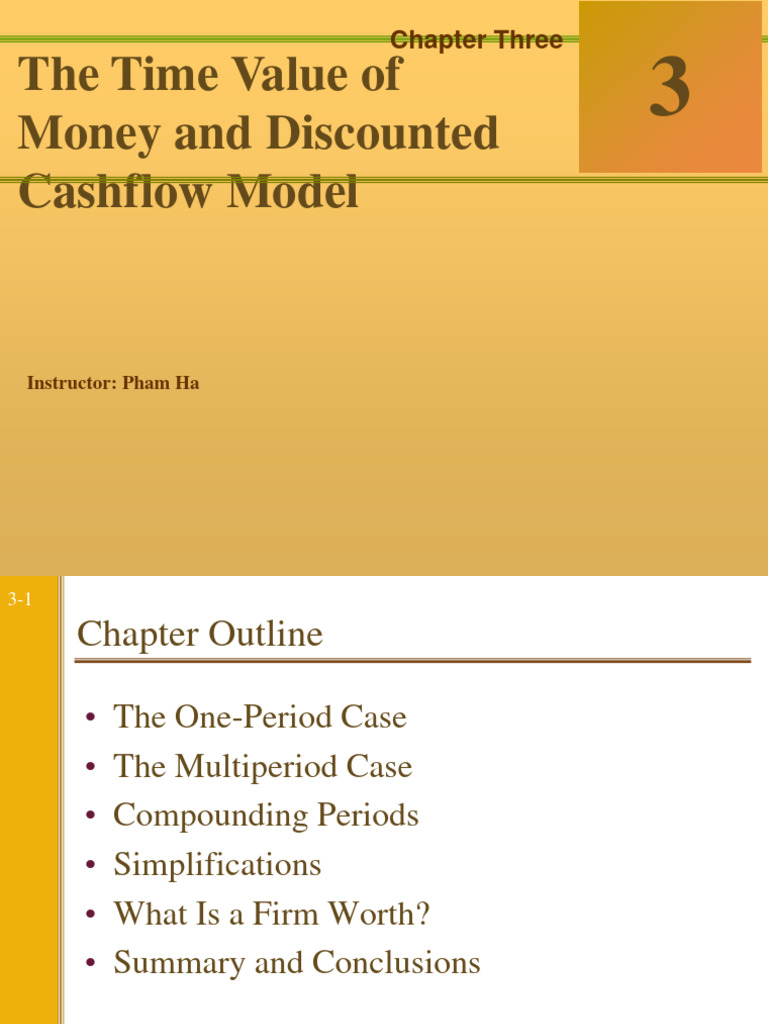 Chapter Three

3

The Time Value of Money and Discounted Cashflow Model

Instructor: Pham Ha

3-1

Chapter Outline

• The One-Period Case
• The Multiperiod Case
• Compounding Periods
• Simplifications
• What Is a Firm Worth?
• Summary and Conclusions